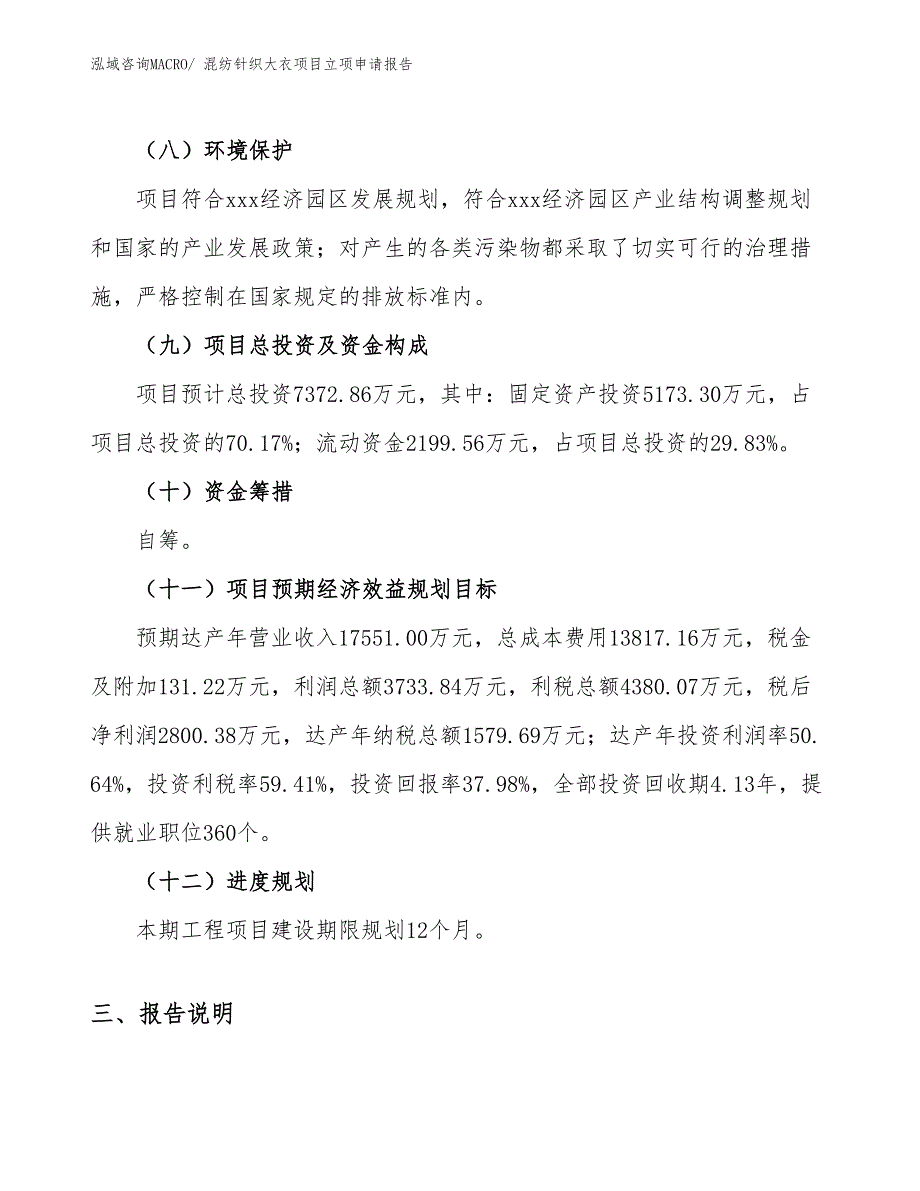 泓域咨询MACRO/ 混纺针织大衣项目立项申请报告

（八）环境保护

项目符合xxx经济园区发展规划，符合xxx经济园区产业结构调整规划和国家的产业发展政策；对产生的各类污染物都采取了切实可行的治理措施，严格控制在国家规定的排放标准内。

（九）项目总投资及资金构成

项目预计总投资7372.86万元，其中：固定资产投资5173.30万元，占项目总投资的70.17%；流动资金2199.56万元，占项目总投资的29.83%。

（十）资金筹措

自筹。

（十一）项目预期经济效益规划目标

预期达产年营业收入17551.00万元，总成本费用13817.16万元，税金及附加131.22万元，利润总额3733.84万元，利税总额4380.07万元，税后净利润2800.38万元，达产年纳税总额1579.69万元；达产年投资利润率50.64%，投资利税率59.41%，投资回报率37.98%，全部投资回收期4.13年，提供就业职位360个。

（十二）进度规划

本期工程项目建设期限规划12个月。

三、报告说明